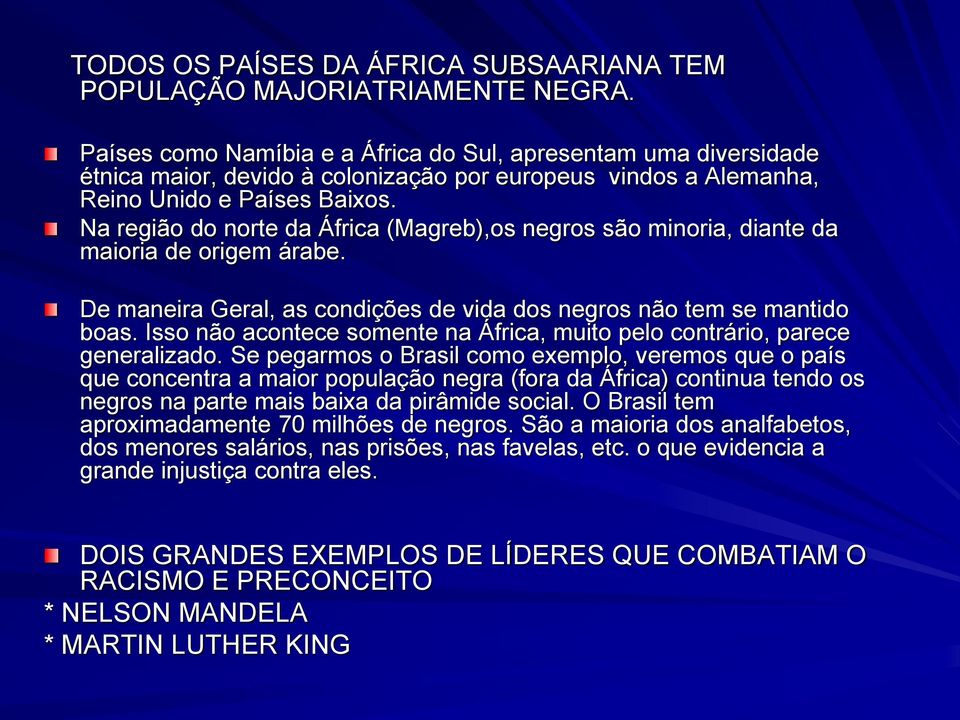 TODOS OS PAÍSES DA ÁFRICA SUBSAARIANA TEM POPULAÇÃO MAJORIATRIAMENTE NEGRA.

Países como Namíbia e a África do Sul, apresentam uma diversidade étnica maior, devido à colonização por europeus vindos a Alemanha, Reino Unido e Países Baixos.

Na região do norte da África (Magreb),os negros são minoria, diante da maioria de origem árabe.

De maneira Geral, as condições de vida dos negros não tem se mantido boas. Isso não acontece somente na África, muito pelo contrário, parece generalizado. Se pegarmos o Brasil como exemplo, veremos que o país que concentra a maior população negra (fora da África) continua tendo os negros na parte mais baixa da pirâmide social. O Brasil tem aproximadamente 70 milhões de negros. São a maioria dos analfabetos, dos menores salários, nas prisões, nas favelas, etc. o que evidencia a grande injustiça contra eles.

DOIS GRANDES EXEMPLOS DE LÍDERES QUE COMBATIAM O RACISMO E PRECONCEITO
* NELSON MANDELA
* MARTIN LUTHER KING